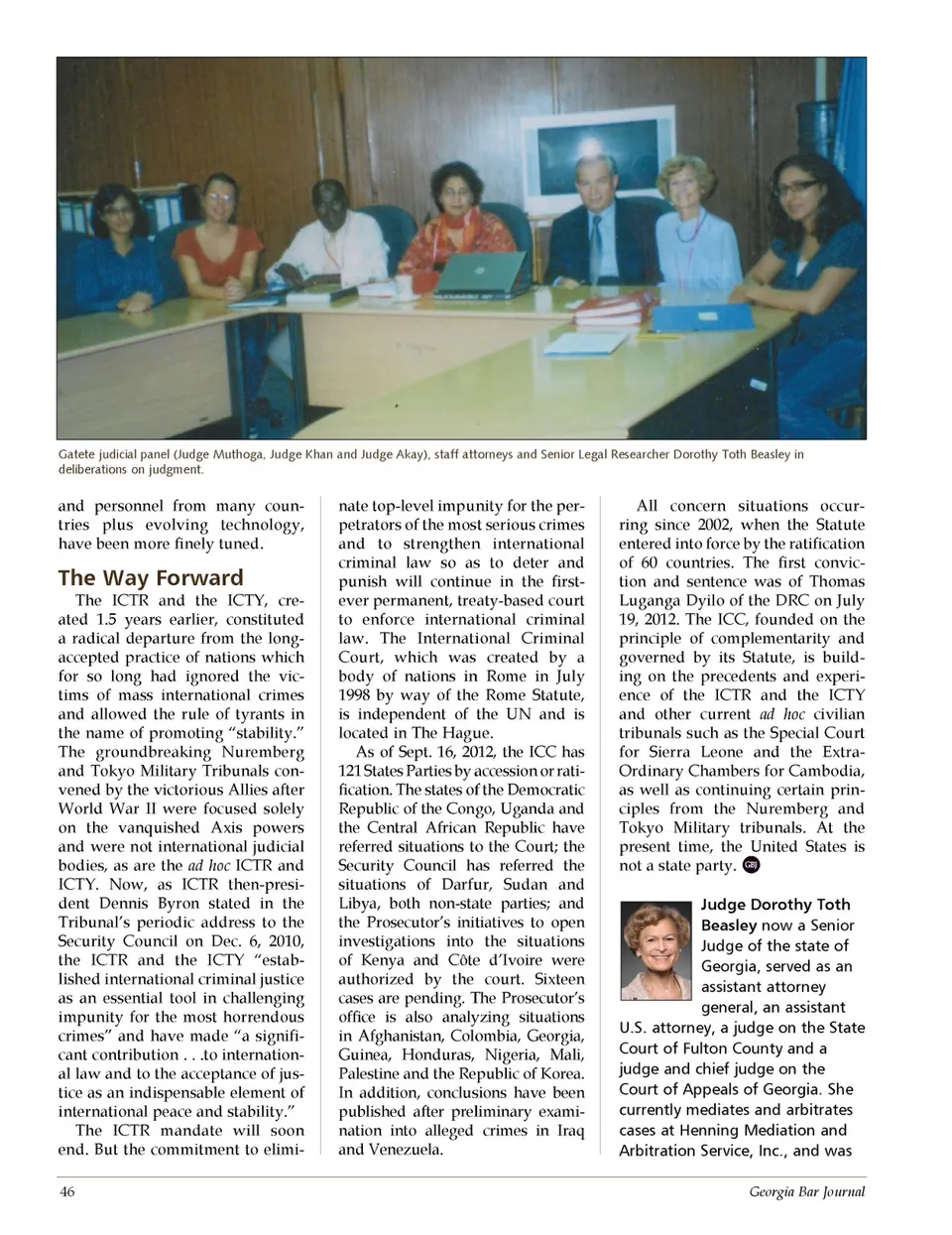 Gatete judicial panel (Judge Muthoga, Judge Khan and Judge Akay), staff attorneys and Senior Legal Researcher Dorothy Toth Beasley in deliberations on judgment.

and personnel from many countries plus evolving technology, have been more finely tuned.

The Way Forward

The ICTR and the ICTY, created 1.5 years earlier, constituted a radical departure from the long-accepted practice of nations which for so long had ignored the victims of mass international crimes and allowed the rule of tyrants in the name of promoting "stability." The groundbreaking Nuremberg and Tokyo Military Tribunals convened by the victorious Allies after World War II were focused solely on the vanquished Axis powers and were not international judicial bodies, as are the ad hoc ICTR and ICTY. Now, as ICTR then-president Dennis Byron stated in the Tribunal's periodic address to the Security Council on Dec. 6, 2010, the ICTR and the ICTY "established international criminal justice as an essential tool in challenging impunity for the most horrendous crimes" and have made "a significant contribution . . .to international law and to the acceptance of justice as an indispensable element of international peace and stability."

The ICTR mandate will soon end. But the commitment to eliminate top-level impunity for the perpetrators of the most serious crimes and to strengthen international criminal law so as to deter and punish will continue in the first-ever permanent, treaty-based court to enforce international criminal law. The International Criminal Court, which was created by a body of nations in Rome in July 1998 by way of the Rome Statute, is independent of the UN and is located in The Hague.

As of Sept. 16, 2012, the ICC has 121 States Parties by accession or ratification. The states of the Democratic Republic of the Congo, Uganda and the Central African Republic have referred situations to the Court; the Security Council has referred the situations of Darfur, Sudan and Libya, both non-state parties; and the Prosecutor's initiatives to open investigations into the situations of Kenya and Côte d'Ivoire were authorized by the court. Sixteen cases are pending. The Prosecutor's office is also analyzing situations in Afghanistan, Colombia, Georgia, Guinea, Honduras, Nigeria, Mali, Palestine and the Republic of Korea. In addition, conclusions have been published after preliminary examination into alleged crimes in Iraq and Venezuela.

All concern situations occurring since 2002, when the Statute entered into force by the ratification of 60 countries. The first conviction and sentence was of Thomas Luganga Dyilo of the DRC on July 19, 2012. The ICC, founded on the principle of complementarity and governed by its Statute, is building on the precedents and experience of the ICTR and the ICTY and other current ad hoc civilian tribunals such as the Special Court for Sierra Leone and the Extra-Ordinary Chambers for Cambodia, as well as continuing certain principles from the Nuremberg and Tokyo Military tribunals. At the present time, the United States is not a state party. GBJ

Judge Dorothy Toth Beasley now a Senior Judge of the state of Georgia, served as an assistant attorney general, an assistant U.S. attorney, a judge on the State Court of Fulton County and a judge and chief judge on the Court of Appeals of Georgia. She currently mediates and arbitrates cases at Henning Mediation and Arbitration Service, Inc., and was

46

Georgia Bar Journal